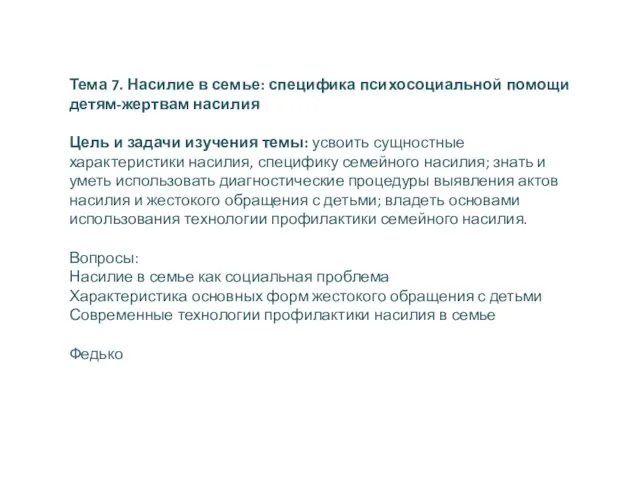 Тема 7. Насилие в семье: специфика психосоциальной помощи детям-жертвам насилия

Цель и задачи изучения темы: усвоить сущностные характеристики насилия, специфику семейного насилия; знать и уметь использовать диагностические процедуры выявления актов насилия и жестокого обращения с детьми; владеть основами использования технологии профилактики семейного насилия.

Вопросы:
Насилие в семье как социальная проблема
Характеристика основных форм жестокого обращения с детьми
Современные технологии профилактики насилия в семье

Федько